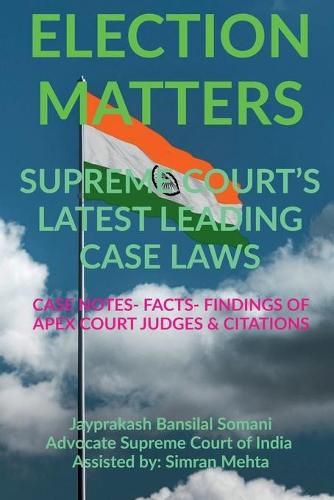 ELECTION MATTERS

SUPREME COURT'S LATEST LEADING CASE LAWS

CASE NOTES- FACTS- FINDINGS OF APEX COURT JUDGES & CITATIONS

Jayprakash Bansilal Somani
Advocate Supreme Court of India
Assisted by: Simran Mehta